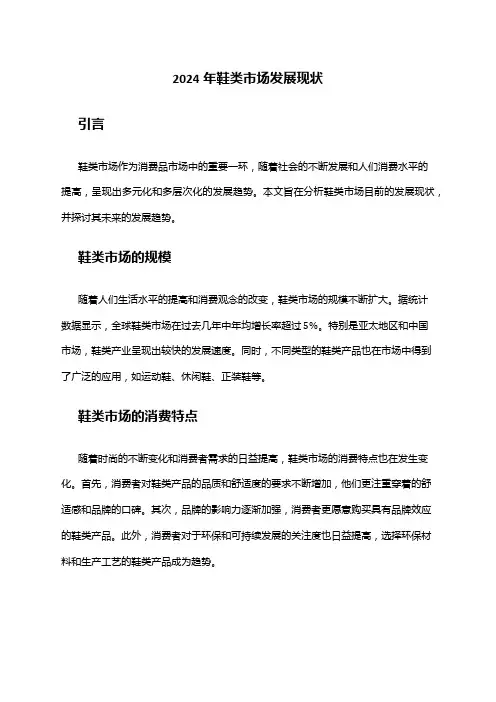 2024 年鞋类市场发展现状

引言

鞋类市场作为消费品市场中的重要一环，随着社会的不断发展和人们消费水平的提高，呈现出多元化和多层次化的发展趋势。本文旨在分析鞋类市场目前的发展现状，并探讨其未来的发展趋势。

鞋类市场的规模

随着人们生活水平的提高和消费观念的改变，鞋类市场的规模不断扩大。据统计数据显示，全球鞋类市场在过去几年中年均增长率超过 5%。特别是亚太地区和中国市场，鞋类产业呈现出较快的发展速度。同时，不同类型的鞋类产品也在市场中得到了广泛的应用，如运动鞋、休闲鞋、正装鞋等。

鞋类市场的消费特点

随着时尚的不断变化和消费者需求的日益提高，鞋类市场的消费特点也在发生变化。首先，消费者对鞋类产品的品质和舒适度的要求不断增加，他们更注重穿着的舒适感和品牌的口碑。其次，品牌的影响力逐渐加强，消费者更愿意购买具有品牌效应的鞋类产品。此外，消费者对于环保和可持续发展的关注度也日益提高，选择环保材料和生产工艺的鞋类产品成为趋势。